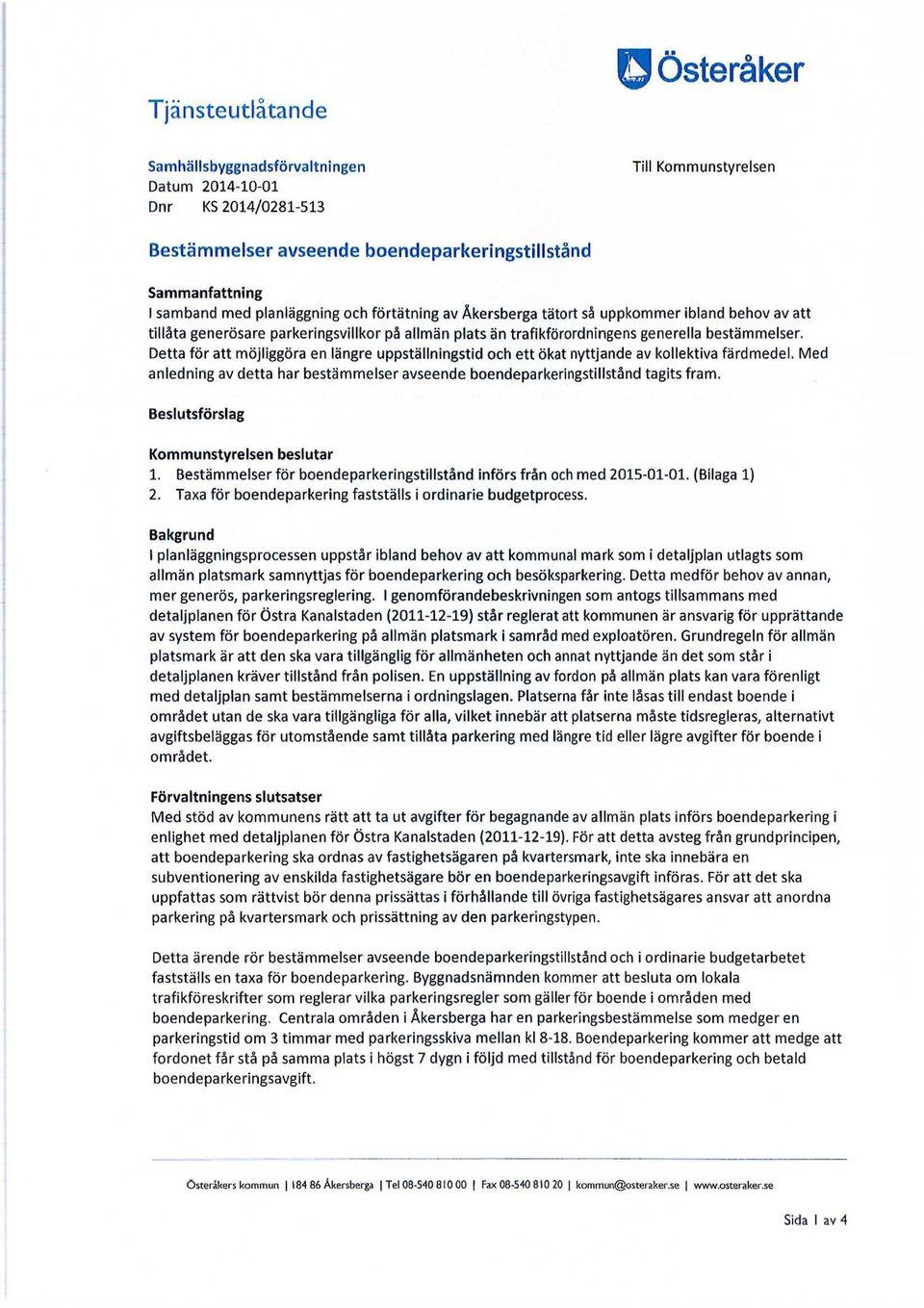 Österåker

Tjänsteutlåtande

Samhällsbyggnadsförvaltningen
Datum 2014-10-01
Dnr KS 2014/0281-513

Till Kommunstyrelsen

Bestämmelser avseende boendeparkeringstillstånd

Sammanfattning
I samband med planläggning och förtätning av Åkersberga tätort så uppkommer ibland behov av att tillåta generösare parkeringsvillkor på allmän plats än trafikförordningens generella bestämmelser. Detta för att möjliggöra en längre uppställningstid och ett ökat nyttjande av kollektiva färdmedel. Med anledning av detta har bestämmelser avseende boendeparkeringstillstånd tagits fram.

Beslutsförslag

Kommunstyrelsen beslutar
1. Bestämmelser för boendeparkeringstillstånd införs från och med 2015-01-01. (Bilaga 1)
2. Taxa för boendeparkering fastställs i ordinarie budgetprocess.

Bakgrund
I planläggningsprocessen uppstår ibland behov av att kommunal mark som i detaljplan utlagts som allmän platsmark samnyttjas för boendeparkering och besöksparkering. Detta medför behov av annan, mer generös, parkeringsreglering. I genomförandebeskrivningen som antogs tillsammans med detaljplanen för Östra Kanalstaden (2011-12-19) står reglerat att kommunen är ansvarig för upprättande av system för boendeparkering på allmän platsmark i samråd med exploatören. Grundregeln för allmän platsmark är att den ska vara tillgänglig för allmänheten och annat nyttjande än det som står i detaljplanen kräver tillstånd från polisen. En uppställning av fordon på allmän plats kan vara förenligt med detaljplan samt bestämmelserna i ordningslagen. Platserna får inte låsas till endast boende i området utan de ska vara tillgängliga för alla, vilket innebär att platserna måste tidsregleras, alternativt avgiftsbeläggas för utomstående samt tillåta parkering med längre tid eller lägre avgifter för boende i området.

Förvaltningens slutsatser
Med stöd av kommunens rätt att ta ut avgifter för begagnande av allmän plats införs boendeparkering i enlighet med detaljplanen för Östra Kanalstaden (2011-12-19). För att detta avsteg från grundprincipen, att boendeparkering ska ordnas av fastighetsägaren på kvartersmark, inte ska innebära en subventionering av enskilda fastighetsägare bör en boendeparkeringsavgift införas. För att det ska uppfattas som rättvist bör denna prissättas i förhållande till övriga fastighetsägares ansvar att anordna parkering på kvartersmark och prissättning av den parkeringstypen.

Detta ärende rör bestämmelser avseende boendeparkeringstillstånd och i ordinarie budgetarbetet fastställs en taxa för boendeparkering. Byggnadsnämnden kommer att besluta om lokala trafikföreskrifter som reglerar vilka parkeringsregler som gäller för boende i områden med boendeparkering. Centrala områden i Åkersberga har en parkeringsbestämmelse som medger en parkeringstid om 3 timmar med parkeringsskiva mellan kl 8-18. Boendeparkering kommer att medge att fordonet får stå på samma plats i högst 7 dygn i följd med tillstånd för boendeparkering och betald boendeparkeringsavgift.

Österåkers kommun | 184 86 Åkersberga | Tel 08-540 810 00 | Fax 08-540 810 20 | kommun@osteraker.se | www.osteraker.se

Sida 1 av 4